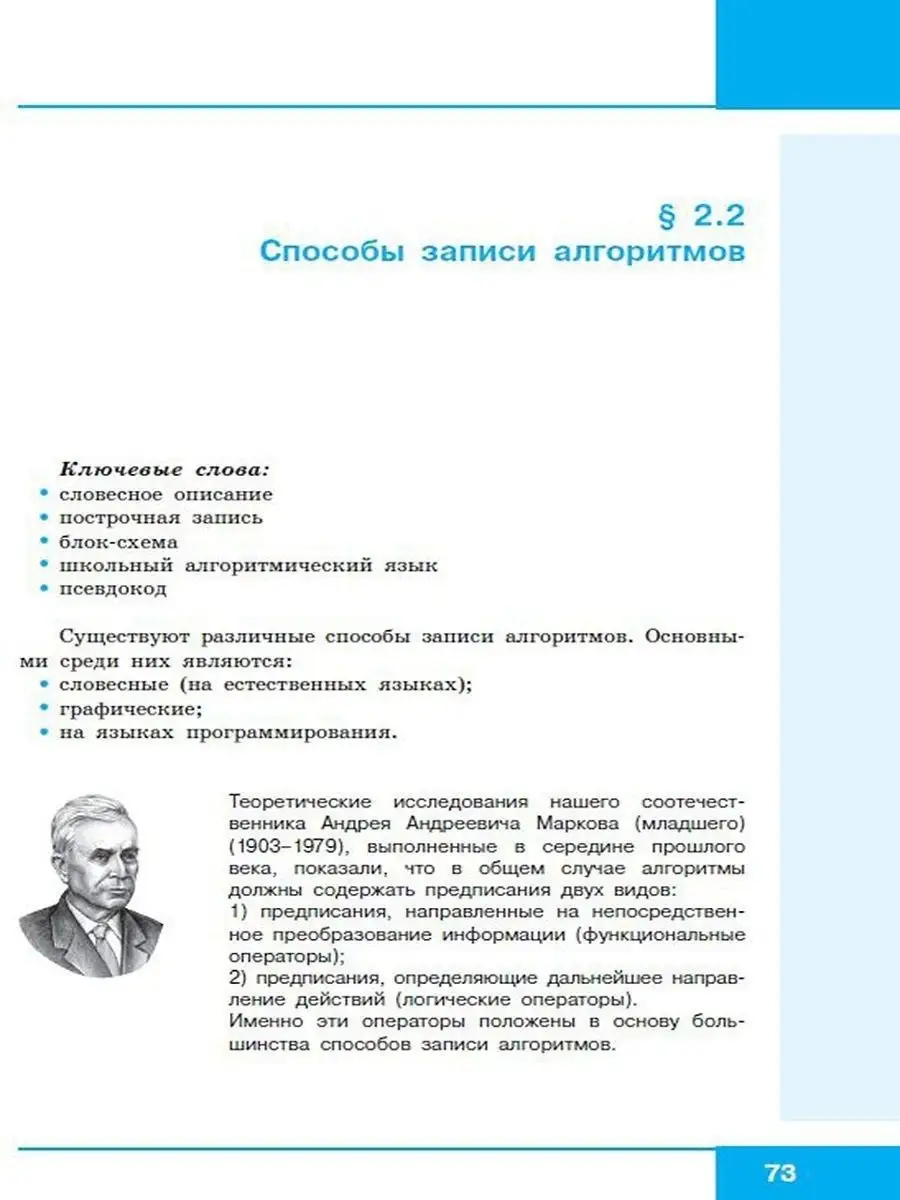 § 2.2
Способы записи алгоритмов

Ключевые слова:
• словесное описание
• построчная запись
• блок-схема
• школьный алгоритмический язык
• псевдокод

Существуют различные способы записи алгоритмов. Основными среди них являются:
• словесные (на естественных языках);
• графические;
• на языках программирования.

Теоретические исследования нашего соотечественника Андрея Андреевича Маркова (младшего) (1903–1979), выполненные в середине прошлого века, показали, что в общем случае алгоритмы должны содержать предписания двух видов:
1) предписания, направленные на непосредственное преобразование информации (функциональные операторы);
2) предписания, определяющие дальнейшее направление действий (логические операторы).
Именно эти операторы положены в основу большинства способов записи алгоритмов.

73